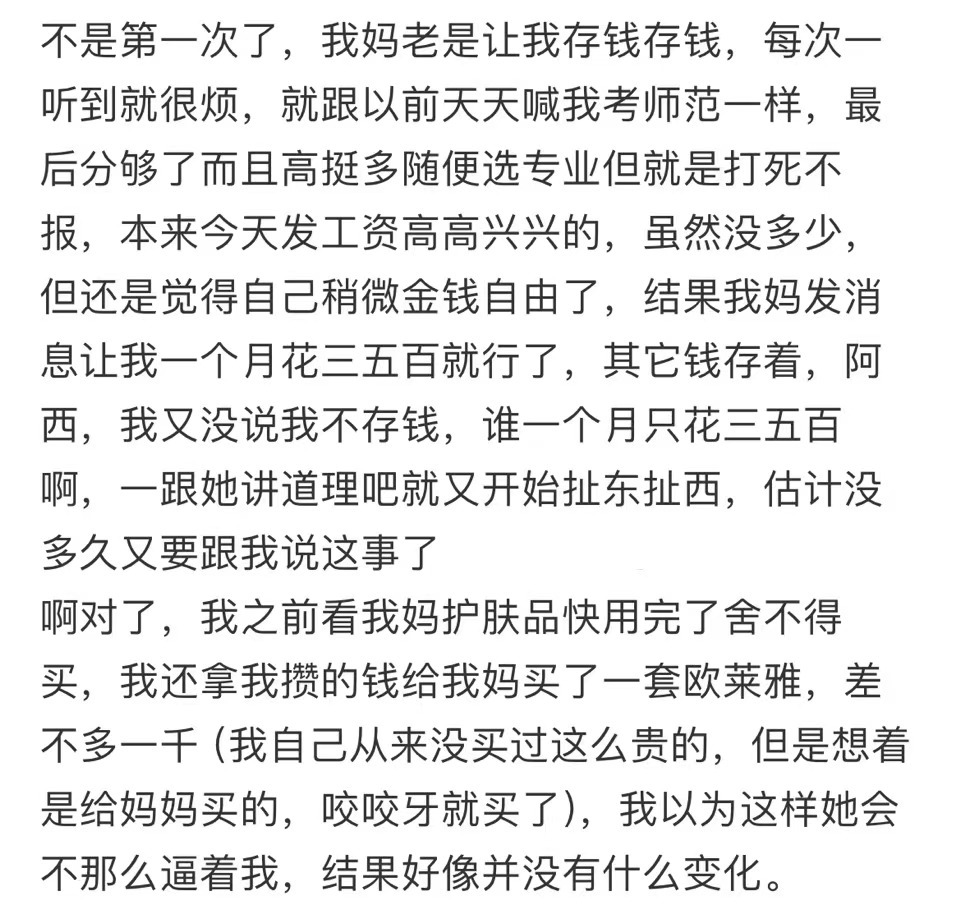 不是第一次了，我妈老是让我存钱存钱，每次一听到就很烦，就跟以前天天喊我考师范一样，最后分够了而且高挺多随便选专业但就是打死不报，本来今天发工资高高兴兴的，虽然没多少，但还是觉得自己稍微金钱自由了，结果我妈发消息让我一个月花三五百就行了，其它钱存着，阿西，我又没说我不存钱，谁一个月只花三五百啊，一跟她讲道理吧就又开始扯东扯西，估计没多久又要跟我说这事了
啊对了，我之前看我妈护肤品快用完了舍不得买，我还拿我攒的钱给我妈买了一套欧莱雅，差不多一千（我自己从来没买过这么贵的，但是想着是给妈妈买的，咬咬牙就买了），我以为这样她会不那么逼着我，结果好像并没有什么变化。